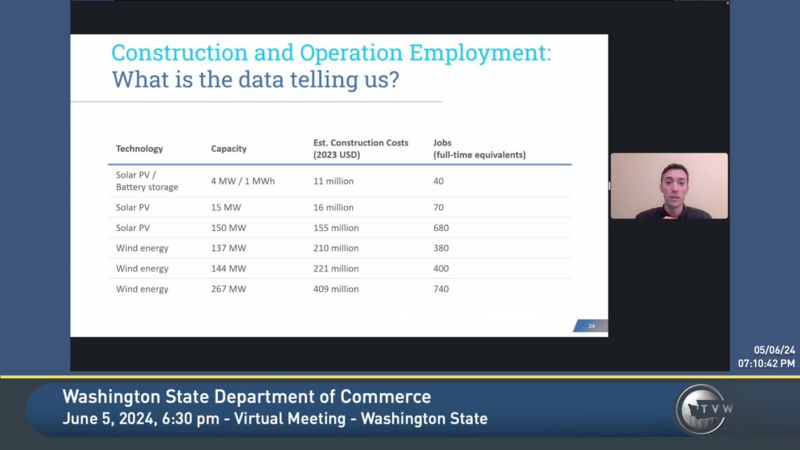 Construction and Operation Employment:
What is the data telling us?

| Technology | Capacity | Est. Construction Costs (2023 USD) | Jobs (full-time equivalents) |
|---|---|---|---|
| Solar PV / Battery storage | 4 MW / 1 MWh | 11 million | 40 |
| Solar PV | 15 MW | 16 million | 70 |
| Solar PV | 150 MW | 155 million | 680 |
| Wind energy | 137 MW | 210 million | 380 |
| Wind energy | 144 MW | 221 million | 400 |
| Wind energy | 267 MW | 409 million | 740 |

24

05/06/24
07:10:42 PM

Washington State Department of Commerce
June 5, 2024, 6:30 pm - Virtual Meeting - Washington State

TVW